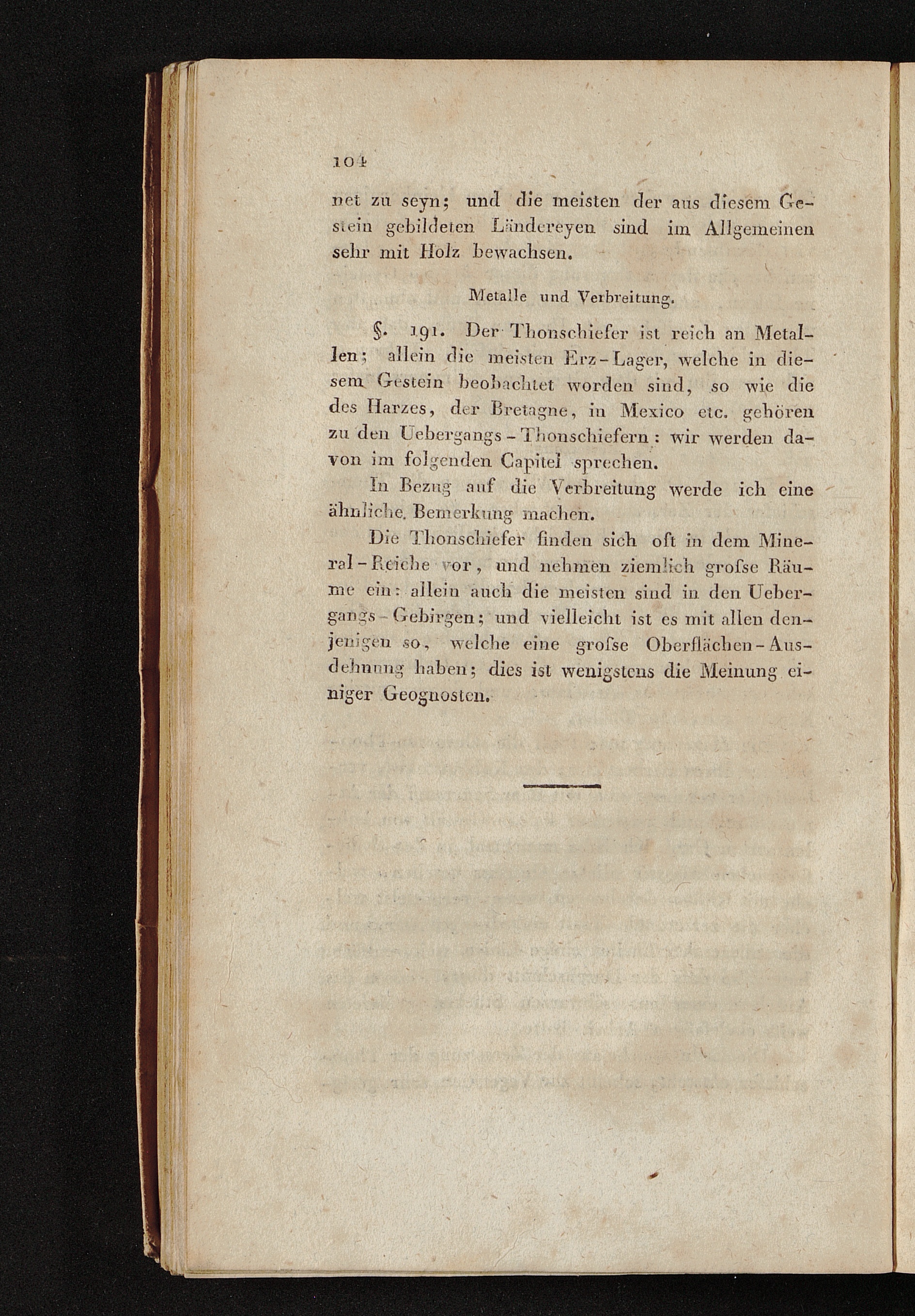 104

net zu seyn; und die meisten der aus diesem Gestein gebildeten Ländereyen sind im Allgemeinen sehr mit Holz bewachsen.

Metalle und Verbreitung.

§. 191. Der Thonschiefer ist reich an Metallen; allein die meisten Erz-Lager, welche in diesem Gestein beobachtet worden sind, so wie die des Harzes, der Bretagne, in Mexico etc. gehören zu den Uebergangs-Thonschiefern: wir werden davon im folgenden Capitel sprechen.

In Bezug auf die Verbreitung werde ich eine ähnliche Bemerkung machen.

Die Thonschiefer finden sich oft in dem Mineral-Reiche vor, und nehmen ziemlich grofse Räume ein: allein auch die meisten sind in den Uebergangs-Gebirgen; und vielleicht ist es mit allen denjenigen so, welche eine grofse Oberflächen-Ausdehnung haben; dies ist wenigstens die Meinung einiger Geognosten.